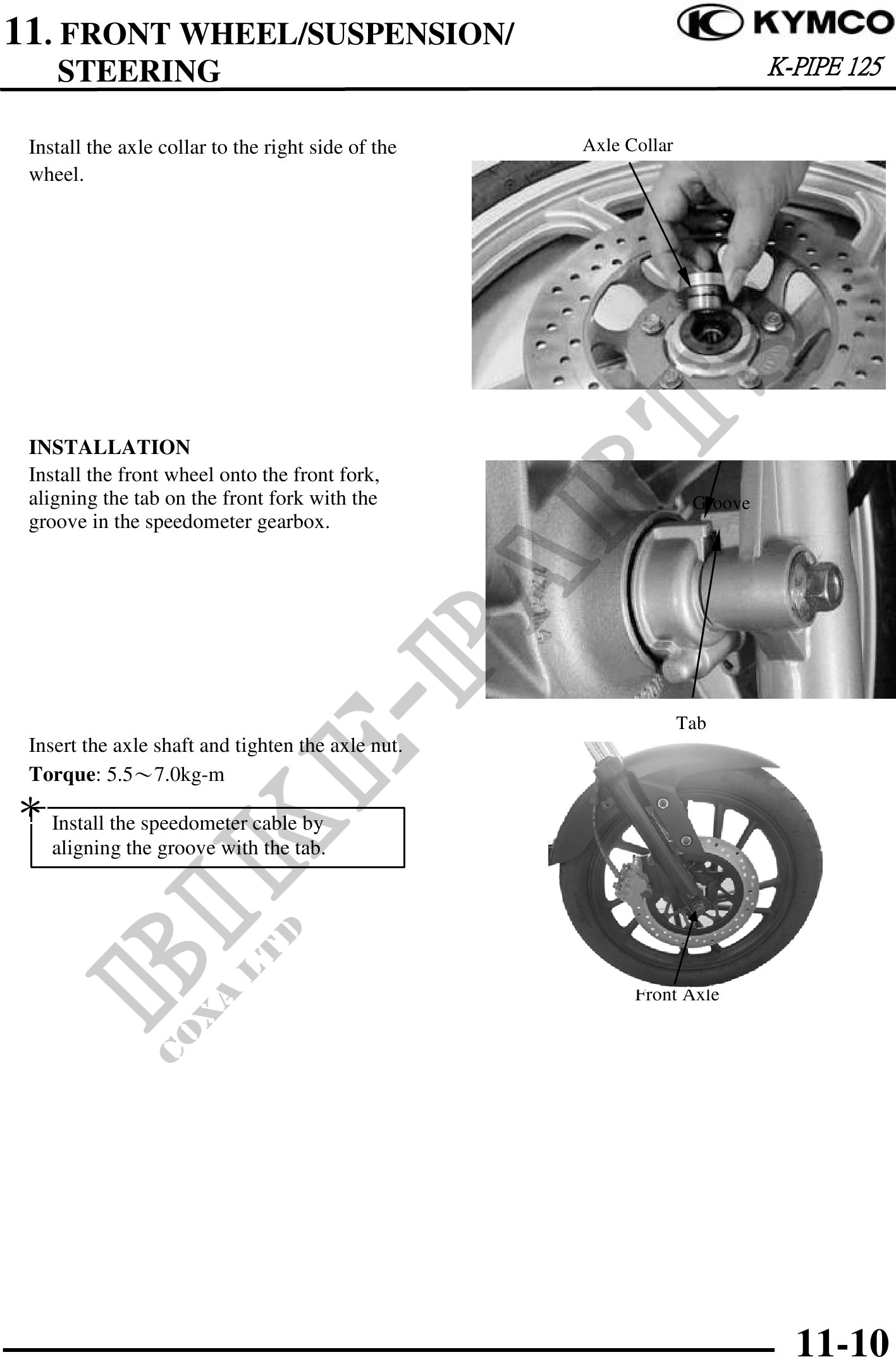 11. FRONT WHEEL/SUSPENSION/ STEERING

KYMCO

K-PIPE 125

Install the axle collar to the right side of the wheel.

Axle Collar

INSTALLATION
Install the front wheel onto the front fork, aligning the tab on the front fork with the groove in the speedometer gearbox.

Groove

Tab

Insert the axle shaft and tighten the axle nut.
**Torque**: 5.5～7.0kg-m

*
Install the speedometer cable by aligning the groove with the tab.

Front Axle

BIKE-PARTS
COXA LTD

11-10